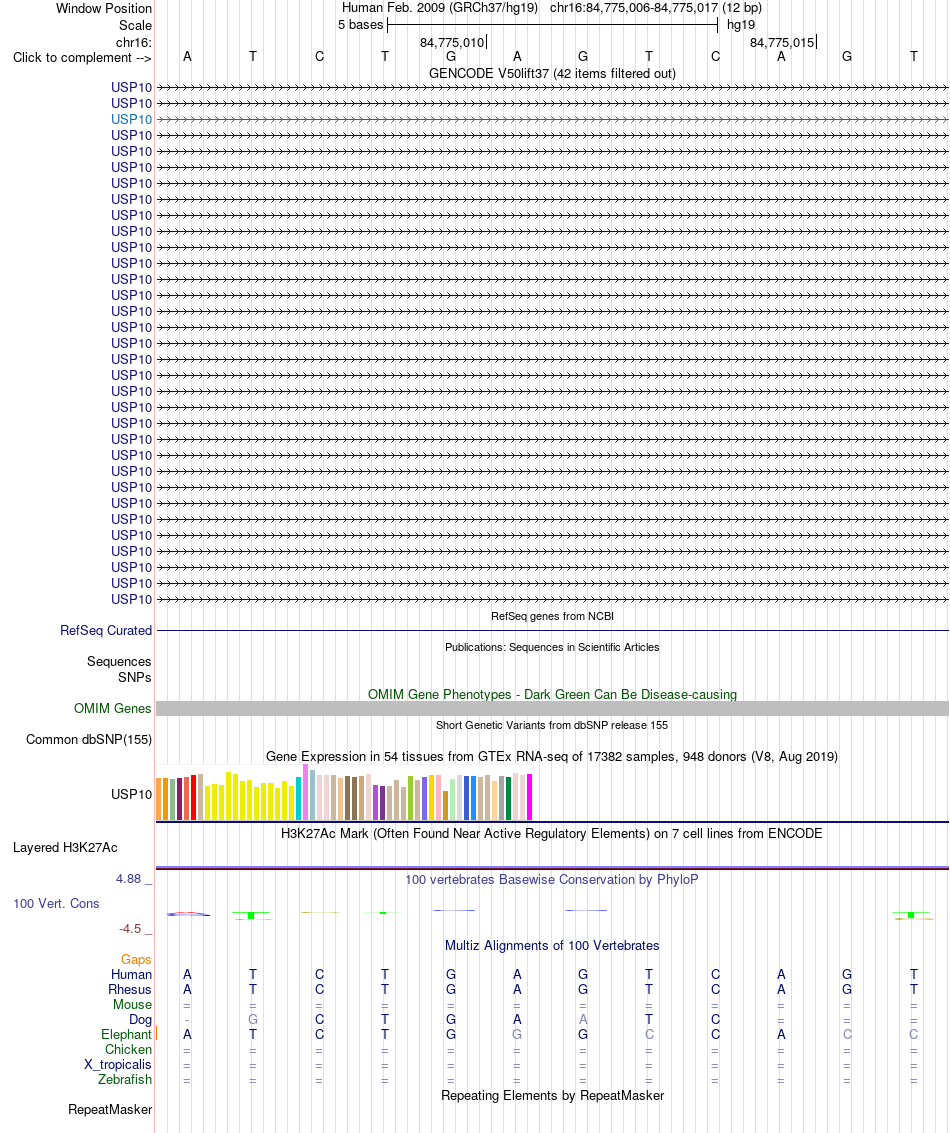 Window Position Human Feb. 2009 (GRCh37/hg19) chr16:84,775,006-84,775,017 (12 bp)
Scale 5 bases hg19
chr16: 84,775,010 84,775,015
Click to complement --> A T C T G A G T C A G T

GENCODE V50lift37 (42 items filtered out)
USP10
USP10
USP10
USP10
USP10
USP10
USP10
USP10
USP10
USP10
USP10
USP10
USP10
USP10
USP10
USP10
USP10
USP10
USP10
USP10
USP10
USP10
USP10
USP10
USP10
USP10
USP10
USP10
USP10
USP10
USP10
USP10
USP10

RefSeq genes from NCBI
RefSeq Curated

Publications: Sequences in Scientific Articles
Sequences
SNPs

OMIM Gene Phenotypes - Dark Green Can Be Disease-causing
OMIM Genes

Short Genetic Variants from dbSNP release 155
Common dbSNP(155)

Gene Expression in 54 tissues from GTEx RNA-seq of 17382 samples, 948 donors (V8, Aug 2019)
USP10

H3K27Ac Mark (Often Found Near Active Regulatory Elements) on 7 cell lines from ENCODE
Layered H3K27Ac

4.88 _ 100 vertebrates Basewise Conservation by PhyloP
100 Vert. Cons
-4.5 _

Multiz Alignments of 100 Vertebrates
Gaps
Human A T C T G A G T C A G T
Rhesus A T C T G A G T C A G T
Mouse = = = = = = = = = = = =
Dog - G C T G A A T C = = =
Elephant A T C T G G G C C A C C
Chicken = = = = = = = = = = = =
X_tropicalis = = = = = = = = = = = =
Zebrafish = = = = = = = = = = = =

Repeating Elements by RepeatMasker
RepeatMasker